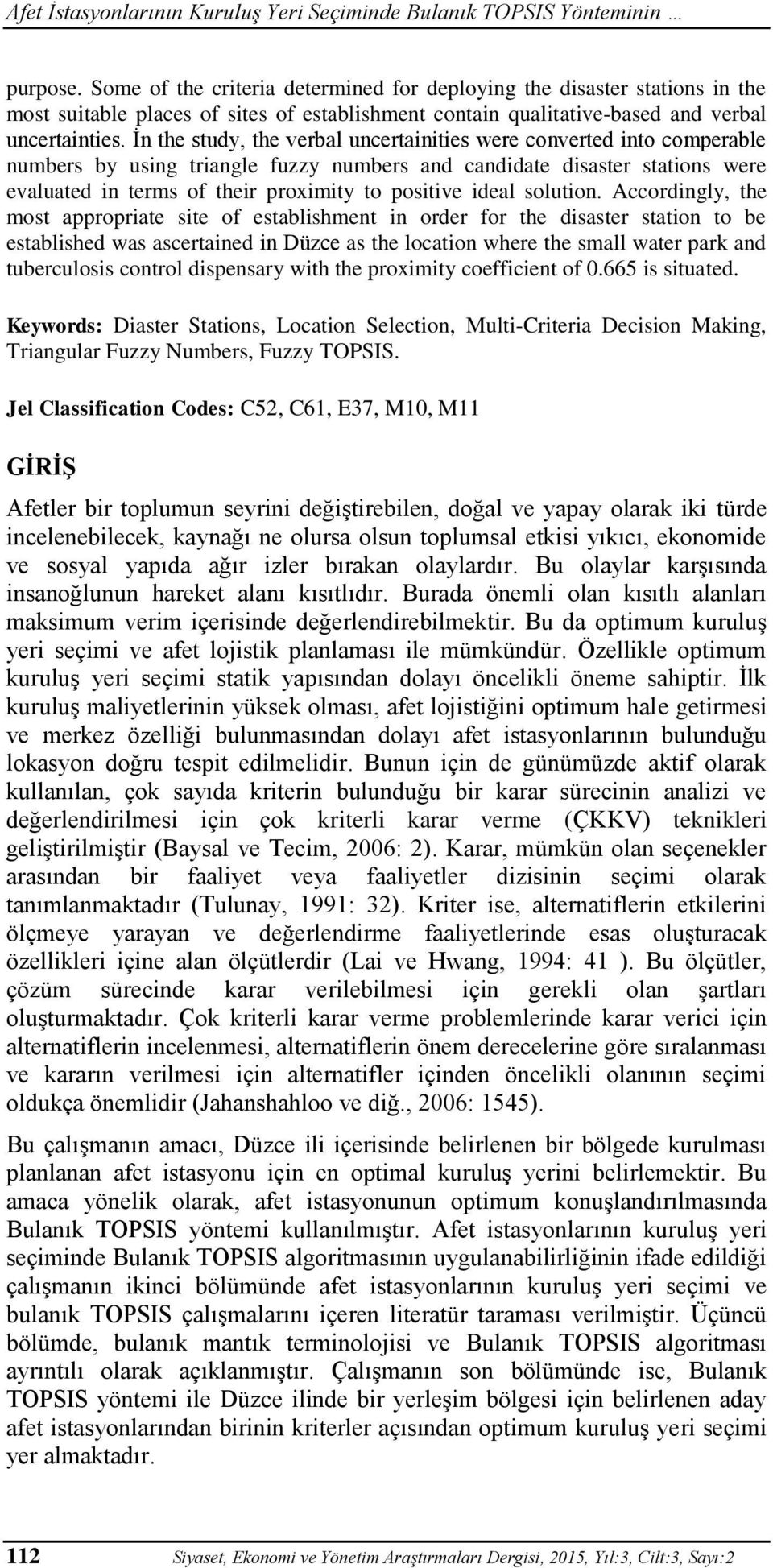 Afet İstasyonlarının Kuruluş Yeri Seçiminde Bulanık TOPSIS Yönteminin …

purpose. Some of the criteria determined for deploying the disaster stations in the most suitable places of sites of establishment contain qualitative-based and verbal uncertainties. İn the study, the verbal uncertainities were converted into comperable numbers by using triangle fuzzy numbers and candidate disaster stations were evaluated in terms of their proximity to positive ideal solution. Accordingly, the most appropriate site of establishment in order for the disaster station to be established was ascertained in Düzce as the location where the small water park and tuberculosis control dispensary with the proximity coefficient of 0.665 is situated.

Keywords: Diaster Stations, Location Selection, Multi-Criteria Decision Making, Triangular Fuzzy Numbers, Fuzzy TOPSIS.

Jel Classification Codes: C52, C61, E37, M10, M11

GİRİŞ

Afetler bir toplumun seyrini değiştirebilen, doğal ve yapay olarak iki türde incelenebilecek, kaynağı ne olursa olsun toplumsal etkisi yıkıcı, ekonomide ve sosyal yapıda ağır izler bırakan olaylardır. Bu olaylar karşısında insanoğlunun hareket alanı kısıtlıdır. Burada önemli olan kısıtlı alanları maksimum verim içerisinde değerlendirebilmektir. Bu da optimum kuruluş yeri seçimi ve afet lojistik planlaması ile mümkündür. Özellikle optimum kuruluş yeri seçimi statik yapısından dolayı öncelikli öneme sahiptir. İlk kuruluş maliyetlerinin yüksek olması, afet lojistiğini optimum hale getirmesi ve merkez özelliği bulunmasından dolayı afet istasyonlarının bulunduğu lokasyon doğru tespit edilmelidir. Bunun için de günümüzde aktif olarak kullanılan, çok sayıda kriterin bulunduğu bir karar sürecinin analizi ve değerlendirilmesi için çok kriterli karar verme (ÇKKV) teknikleri geliştirilmiştir (Baysal ve Tecim, 2006: 2). Karar, mümkün olan seçenekler arasından bir faaliyet veya faaliyetler dizisinin seçimi olarak tanımlanmaktadır (Tulunay, 1991: 32). Kriter ise, alternatiflerin etkilerini ölçmeye yarayan ve değerlendirme faaliyetlerinde esas oluşturacak özellikleri içine alan ölçütlerdir (Lai ve Hwang, 1994: 41 ). Bu ölçütler, çözüm sürecinde karar verilebilmesi için gerekli olan şartları oluşturmaktadır. Çok kriterli karar verme problemlerinde karar verici için alternatiflerin incelenmesi, alternatiflerin önem derecelerine göre sıralanması ve kararın verilmesi için alternatifler içinden öncelikli olanının seçimi oldukça önemlidir (Jahanshahloo ve diğ., 2006: 1545).

Bu çalışmanın amacı, Düzce ili içerisinde belirlenen bir bölgede kurulması planlanan afet istasyonu için en optimal kuruluş yerini belirlemektir. Bu amaca yönelik olarak, afet istasyonunun optimum konuşlandırılmasında Bulanık TOPSIS yöntemi kullanılmıştır. Afet istasyonlarının kuruluş yeri seçiminde Bulanık TOPSIS algoritmasının uygulanabilirliğinin ifade edildiği çalışmanın ikinci bölümünde afet istasyonlarının kuruluş yeri seçimi ve bulanık TOPSIS çalışmalarını içeren literatür taraması verilmiştir. Üçüncü bölümde, bulanık mantık terminolojisi ve Bulanık TOPSIS algoritması ayrıntılı olarak açıklanmıştır. Çalışmanın son bölümünde ise, Bulanık TOPSIS yöntemi ile Düzce ilinde bir yerleşim bölgesi için belirlenen aday afet istasyonlarından birinin kriterler açısından optimum kuruluş yeri seçimi yer almaktadır.

112 Siyaset, Ekonomi ve Yönetim Araştırmaları Dergisi, 2015, Yıl:3, Cilt:3, Sayı:2